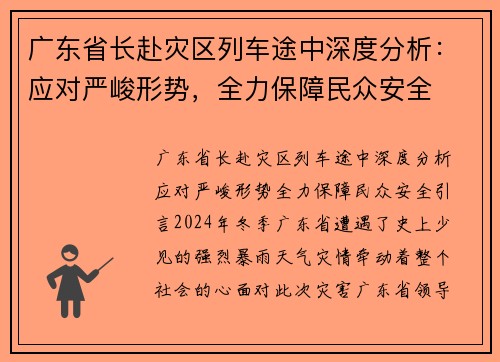 广东省长赴灾区列车途中深度分析：应对严峻形势，全力保障民众安全

广东省长赴灾区列车途中深度分析应对严峻形势全力保障民众安全引言2024年冬季广东省遭遇了史上少见的强烈暴雨天气灾情牵动着整个社会的心面对此次灾害广东省领导